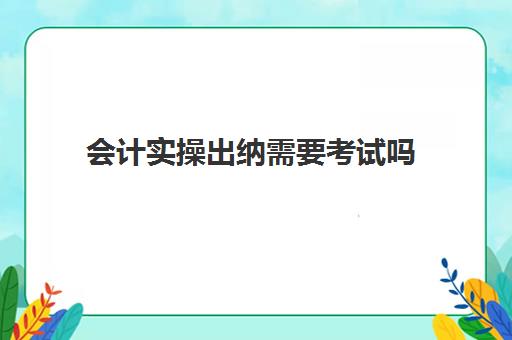 会计实操出纳需要考试吗